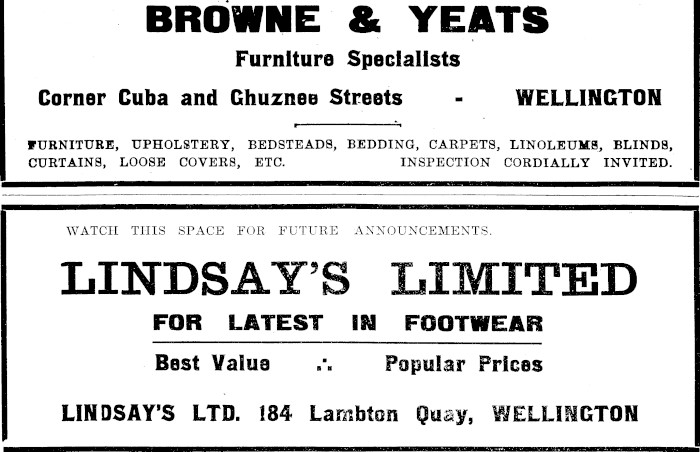 BROWNE & YEATS

Furniture Specialists

Corner Cuba and Ghuznee Streets - WELLINGTON

FURNITURE, UPHOLSTERY, BEDSTEADS, BEDDING, CARPETS, LINOLEUMS, BLINDS, CURTAINS, LOOSE COVERS, ETC. INSPECTION CORDIALLY INVITED.

WATCH THIS SPACE FOR FUTURE ANNOUNCEMENTS.

LINDSAY'S LIMITED

FOR LATEST IN FOOTWEAR

Best Value ∴ Popular Prices

LINDSAY'S LTD. 184 Lambton Quay, WELLINGTON